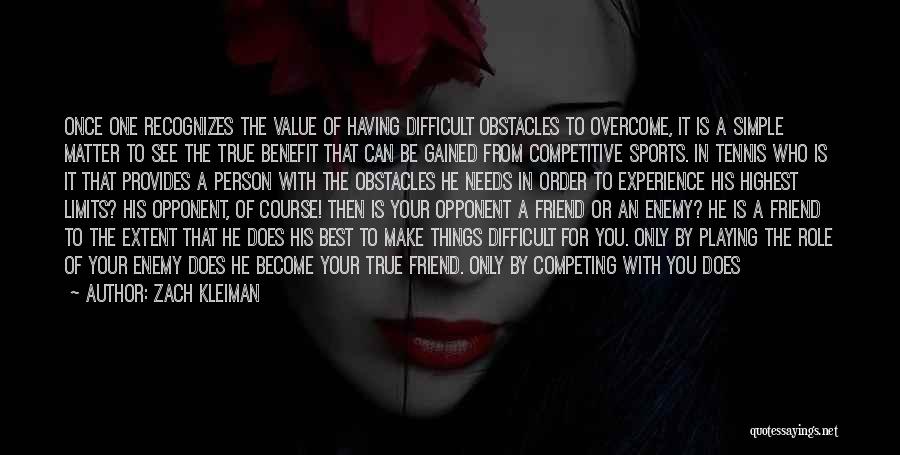 ONCE ONE RECOGNIZES THE VALUE OF HAVING DIFFICULT OBSTACLES TO OVERCOME, IT IS A SIMPLE MATTER TO SEE THE TRUE BENEFIT THAT CAN BE GAINED FROM COMPETITIVE SPORTS. IN TENNIS WHO IS IT THAT PROVIDES A PERSON WITH THE OBSTACLES HE NEEDS IN ORDER TO EXPERIENCE HIS HIGHEST LIMITS? HIS OPPONENT, OF COURSE! THEN IS YOUR OPPONENT A FRIEND OR AN ENEMY? HE IS A FRIEND TO THE EXTENT THAT HE DOES HIS BEST TO MAKE THINGS DIFFICULT FOR YOU. ONLY BY PLAYING THE ROLE OF YOUR ENEMY DOES HE BECOME YOUR TRUE FRIEND. ONLY BY COMPETING WITH YOU DOES

— AUTHOR: ZACH KLEIMAN

quotessayings.net